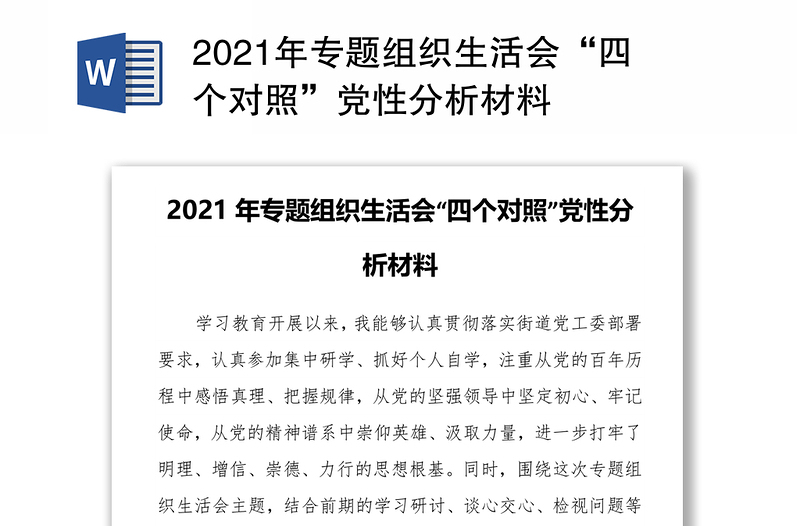 W

2021年专题组织生活会“四个对照”党性分析材料

2021 年专题组织生活会“四个对照”党性分析材料

学习教育开展以来，我能够认真贯彻落实街道党工委部署要求，认真参加集中研学、抓好个人自学，注重从党的百年历程中感悟真理、把握规律，从党的坚强领导中坚定初心、牢记使命，从党的精神谱系中崇仰英雄、汲取力量，进一步打牢了明理、增信、崇德、力行的思想根基。同时，围绕这次专题组织生活会主题，结合前期的学习研讨、谈心交心、检视问题等